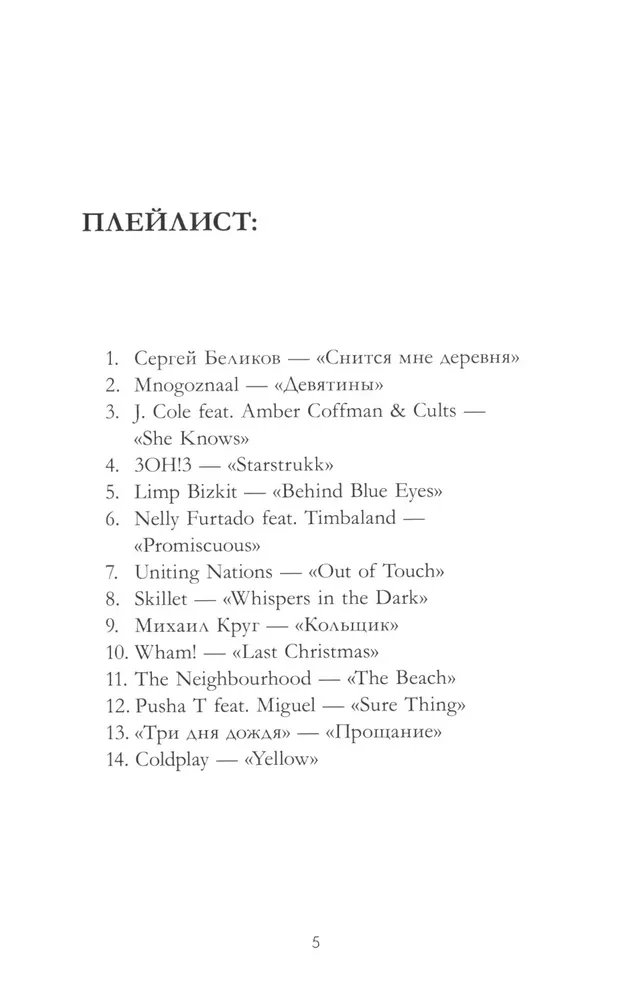 ПЛЕЙЛИСТ:

1. Сергей Беликов — «Снится мне деревня»
2. Mnogoznaal — «Девятины»
3. J. Cole feat. Amber Coffman & Cults — «She Knows»
4. 3OH!3 — «Starstrukk»
5. Limp Bizkit — «Behind Blue Eyes»
6. Nelly Furtado feat. Timbaland — «Promiscuous»
7. Uniting Nations — «Out of Touch»
8. Skillet — «Whispers in the Dark»
9. Михаил Круг — «Кольщик»
10. Wham! — «Last Christmas»
11. The Neighbourhood — «The Beach»
12. Pusha T feat. Miguel — «Sure Thing»
13. «Три дня дождя» — «Прощание»
14. Coldplay — «Yellow»

5